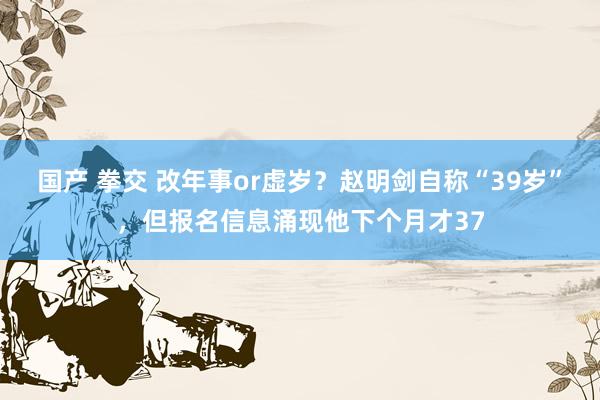 国产 拳交 改年事or虚岁？赵明剑自称“39岁”，但报名信息涌现他下个月才37